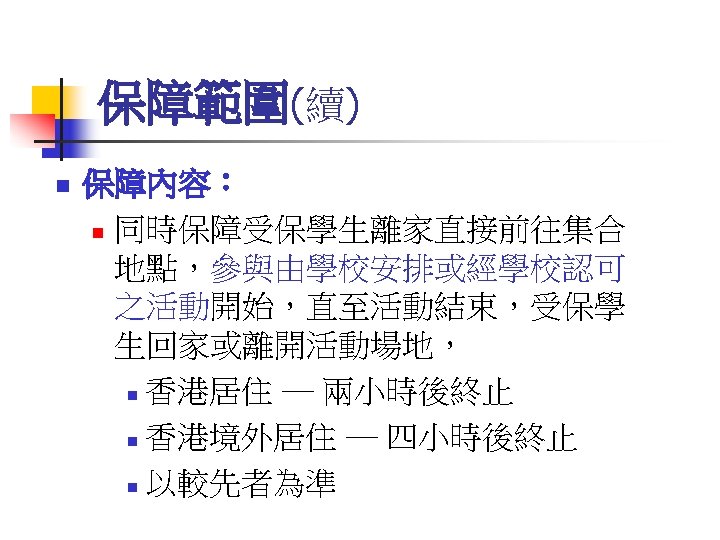 保障範圍(續)

• 保障內容：

• 同時保障受保學生離家直接前往集合地點，參與由學校安排或經學校認可之活動開始，直至活動結束，受保學生回家或離開活動場地，

• 香港居住 — 兩小時後終止

• 香港境外居住 — 四小時後終止

• 以較先者為準